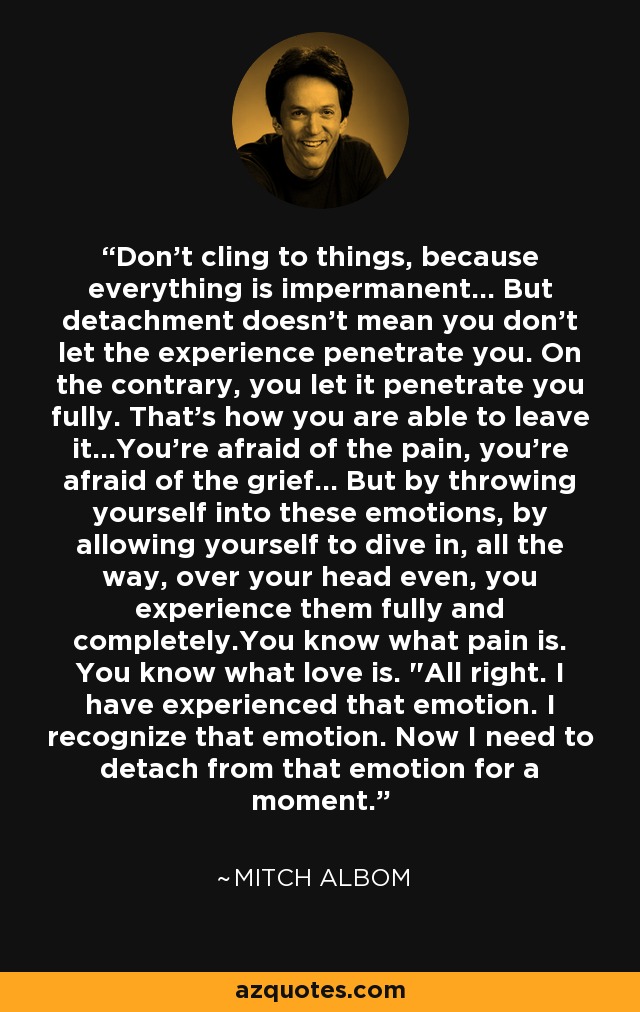 “Don’t cling to things, because everything is impermanent... But detachment doesn’t mean you don’t let the experience penetrate you. On the contrary, you let it penetrate you fully. That’s how you are able to leave it...You’re afraid of the pain, you’re afraid of the grief... But by throwing yourself into these emotions, by allowing yourself to dive in, all the way, over your head even, you experience them fully and completely.You know what pain is. You know what love is. "All right. I have experienced that emotion. I recognize that emotion. Now I need to detach from that emotion for a moment.”

~MITCH ALBOM

azquotes.com